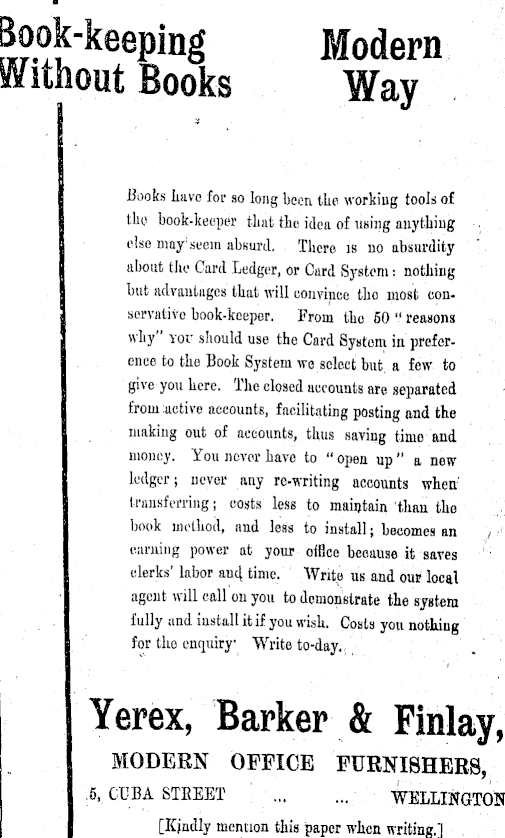 Book-keeping Without Books

Modern Way

Books have for so long been the working tools of the book-keeper that the idea of using anything else may seem absurd. There is no absurdity about the Card Ledger, or Card System: nothing but advantages that will convince the most conservative book-keeper. From the 50 "reasons why" you should use the Card System in preference to the Book System we select but a few to give you here. The closed accounts are separated from active accounts, facilitating posting and the making out of accounts, thus saving time and money. You never have to "open up" a new ledger; never any re-writing accounts when transferring; costs less to maintain than the book method, and less to install; becomes an earning power at your office because it saves clerks' labor and time. Write us and our local agent will call on you to demonstrate the system fully and install it if you wish. Costs you nothing for the enquiry. Write to-day.

Yerex, Barker & Finlay,

MODERN OFFICE FURNISHERS,

5, CUBA STREET ... ... WELLINGTON

[Kindly mention this paper when writing.]